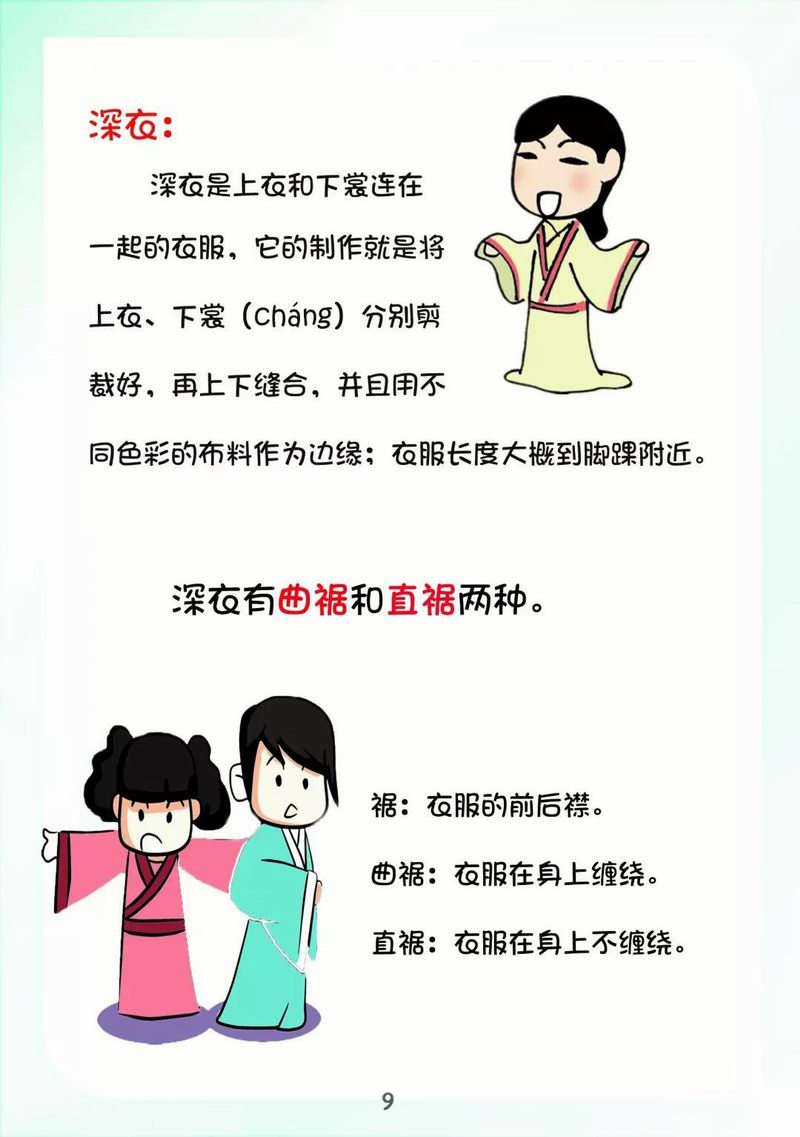 深衣：

深衣是上衣和下裳连在一起的衣服，它的制作就是将上衣、下裳（cháng）分别剪裁好，再上下缝合，并且用不同色彩的布料作为边缘；衣服长度大概到脚踝附近。

深衣有曲裾和直裾两种。

裾：衣服的前后襟。

曲裾：衣服在身上缠绕。

直裾：衣服在身上不缠绕。

9